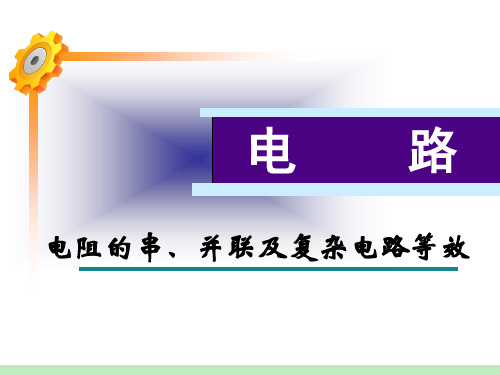 电　路

电阻的串、并联及复杂电路等效